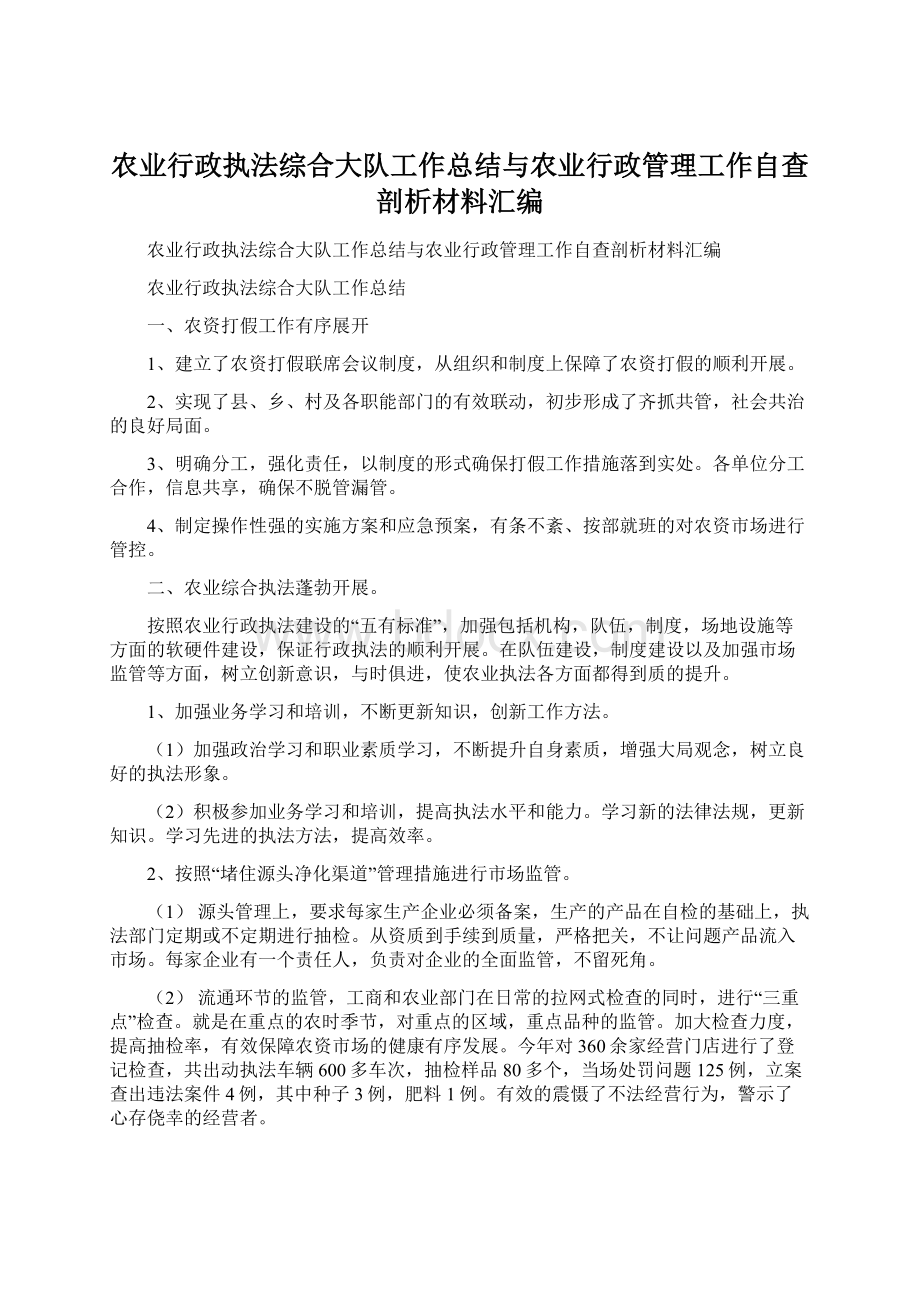 农业行政执法综合大队工作总结与农业行政管理工作自查剖析材料汇编

农业行政执法综合大队工作总结与农业行政管理工作自查剖析材料汇编

农业行政执法综合大队工作总结

一、农资打假工作有序展开

1、建立了农资打假联席会议制度，从组织和制度上保障了农资打假的顺利开展。

2、实现了县、乡、村及各职能部门的有效联动，初步形成了齐抓共管，社会共治的良好局面。

3、明确分工，强化责任，以制度的形式确保打假工作措施落到实处。各单位分工合作，信息共享，确保不脱管漏管。

4、制定操作性强的实施方案和应急预案，有条不紊、按部就班的对农资市场进行管控。

二、农业综合执法蓬勃开展。

按照农业行政执法建设的“五有标准”，加强包括机构，队伍，制度，场地设施等方面的软硬件建设，保证行政执法的顺利开展。在队伍建设，制度建设以及加强市场监管等方面，树立创新意识，与时俱进，使农业执法各方面都得到质的提升。

1、加强业务学习和培训，不断更新知识，创新工作方法。

（1）加强政治学习和职业素质学习，不断提升自身素质，增强大局观念，树立良好的执法形象。

（2）积极参加业务学习和培训，提高执法水平和能力。学习新的法律法规，更新知识。学习先进的执法方法，提高效率。

2、按照“堵住源头净化渠道”管理措施进行市场监管。

（1） 源头管理上，要求每家生产企业必须备案，生产的产品在自检的基础上，执法部门定期或不定期进行抽检。从资质到手续到质量，严格把关，不让问题产品流入市场。每家企业有一个责任人，负责对企业的全面监管，不留死角。

（2） 流通环节的监管，工商和农业部门在日常的拉网式检查的同时，进行“三重点”检查。就是在重点的农时季节，对重点的区域，重点品种的监管。加大检查力度，提高抽检率，有效保障农资市场的健康有序发展。今年对360余家经营门店进行了登记检查，共出动执法车辆600多车次，抽检样品80多个，当场处罚问题125例，立案查出违法案件4例，其中种子3例，肥料1例。有效的震慑了不法经营行为，警示了心存侥幸的经营者。